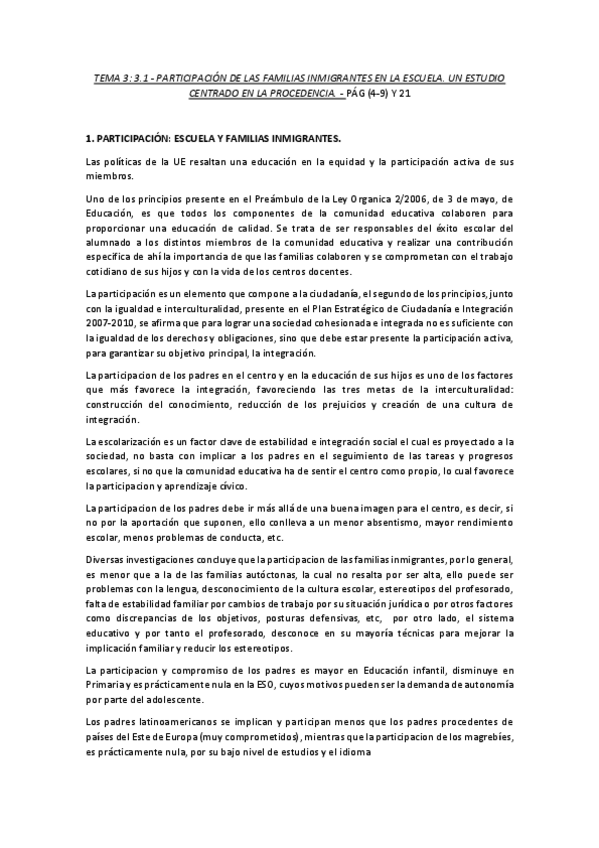 TEMA 3: 3.1 - PARTICIPACIÓN DE LAS FAMILIAS INMIGRANTES EN LA ESCUELA. UN ESTUDIO CENTRADO EN LA PROCEDENCIA. - PÁG (4-9) Y 21

1. PARTICIPACIÓN: ESCUELA Y FAMILIAS INMIGRANTES.

Las políticas de la UE resaltan una educación en la equidad y la participación activa de sus miembros.

Uno de los principios presente en el Preámbulo de la Ley Organica 2/2006, de 3 de mayo, de Educación, es que todos los componentes de la comunidad educativa colaboren para proporcionar una educación de calidad. Se trata de ser responsables del éxito escolar del alumnado a los distintos miembros de la comunidad educativa y realizar una contribución especifica de ahí la importancia de que las familias colaboren y se comprometan con el trabajo cotidiano de sus hijos y con la vida de los centros docentes.

La participación es un elemento que compone a la ciudadanía, el segundo de los principios, junto con la igualdad e interculturalidad, presente en el Plan Estratégico de Ciudadanía e Integración 2007-2010, se afirma que para lograr una sociedad cohesionada e integrada no es suficiente con la igualdad de los derechos y obligaciones, sino que debe estar presente la participación activa, para garantizar su objetivo principal, la integración.

La participacion de los padres en el centro y en la educación de sus hijos es uno de los factores que más favorece la integración, favoreciendo las tres metas de la interculturalidad: construcción del conocimiento, reducción de los prejuicios y creación de una cultura de integración.

La escolarización es un factor clave de estabilidad e integración social el cual es proyectado a la sociedad, no basta con implicar a los padres en el seguimiento de las tareas y progresos escolares, si no que la comunidad educativa ha de sentir el centro como propio, lo cual favorece la participacion y aprendizaje cívico.

La participacion de los padres debe ir más allá de una buena imagen para el centro, es decir, si no por la aportación que suponen, ello conlleva a un menor absentismo, mayor rendimiento escolar, menos problemas de conducta, etc.

Diversas investigaciones concluye que la participacion de las familias inmigrantes, por lo general, es menor que a la de las familias autóctonas, la cual no resalta por ser alta, ello puede ser problemas con la lengua, desconocimiento de la cultura escolar, estereotipos del profesorado, falta de estabilidad familiar por cambios de trabajo por su situación jurídica o por otros factores como discrepancias de los objetivos, posturas defensivas, etc, por otro lado, el sistema educativo y por tanto el profesorado, desconoce en su mayoría técnicas para mejorar la implicación familiar y reducir los estereotipos.

La participacion y compromiso de los padres es mayor en Educación infantil, disminuye en Primaria y es prácticamente nula en la ESO, cuyos motivos pueden ser la demanda de autonomía por parte del adolescente.

Los padres latinoamericanos se implican y participan menos que los padres procedentes de países del Este de Europa (muy comprometidos), mientras que la participacion de los magrebíes, es prácticamente nula, por su bajo nivel de estudios y el idioma